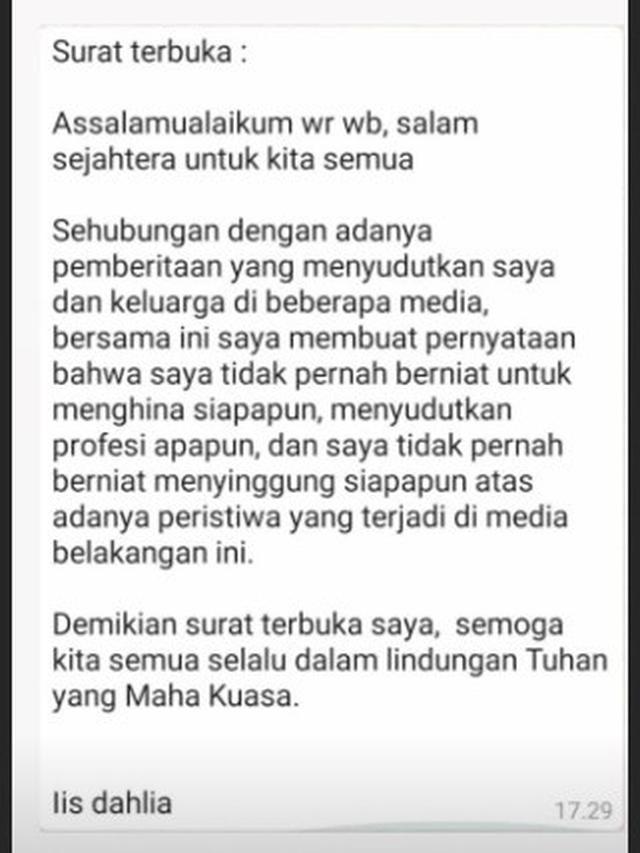 Surat terbuka :

Assalamualaikum wr wb, salam sejahtera untuk kita semua

Sehubungan dengan adanya pemberitaan yang menyudutkan saya dan keluarga di beberapa media, bersama ini saya membuat pernyataan bahwa saya tidak pernah berniat untuk menghina siapapun, menyudutkan profesi apapun, dan saya tidak pernah berniat menyinggung siapapun atas adanya peristiwa yang terjadi di media belakangan ini.

Demikian surat terbuka saya, semoga kita semua selalu dalam lindungan Tuhan yang Maha Kuasa.

Iis dahlia

17.29